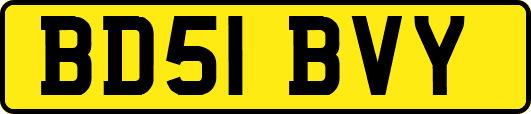 BD51 BVY